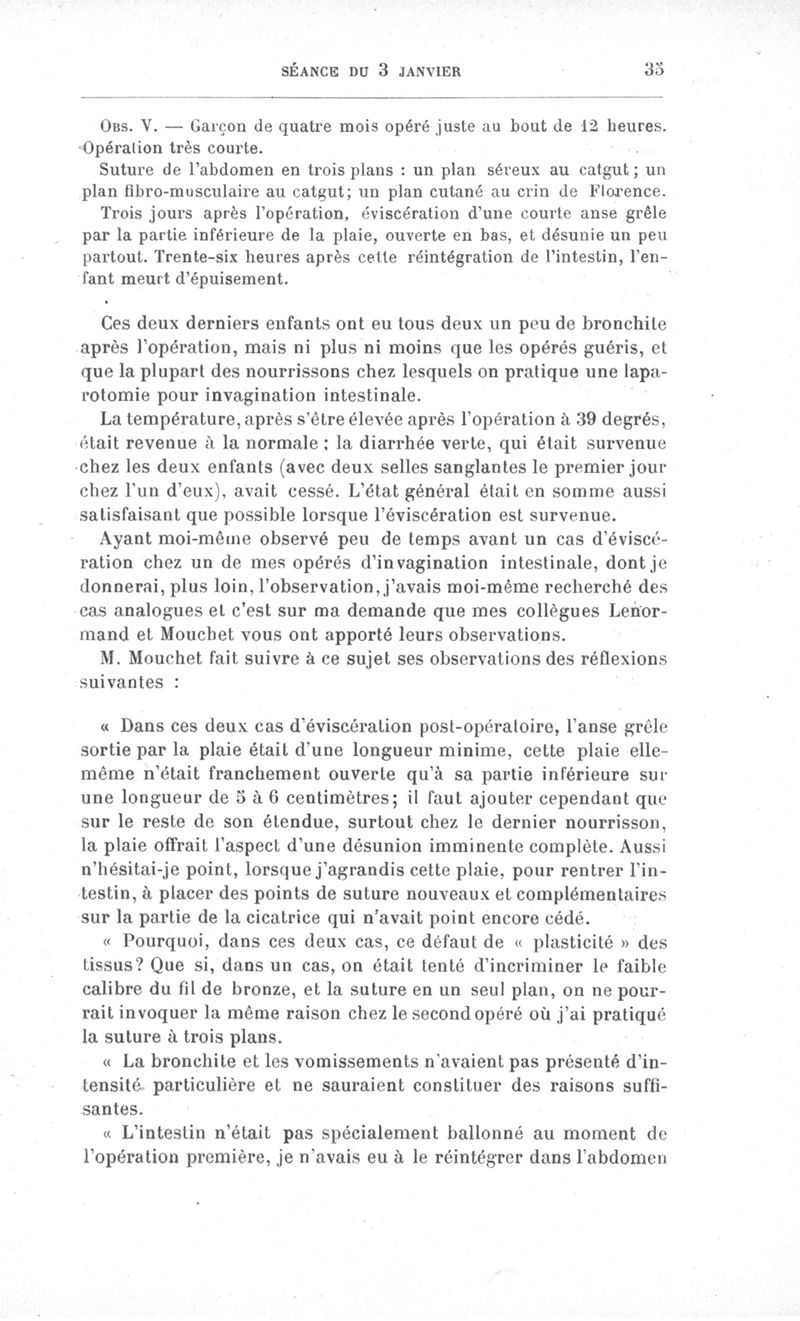 SÉANCE DU 3 JANVIER 35

Obs. V. — Garçon de quatre mois opéré juste au bout de 12 heures. Opération très courte.

Suture de l'abdomen en trois plans : un plan séreux au catgut ; un plan fibro-musculaire au catgut; un plan cutané au crin de Florence.

Trois jours après l'opération, éviscération d'une courte anse grêle par la partie inférieure de la plaie, ouverte en bas, et désunie un peu partout. Trente-six heures après cette réintégration de l'intestin, l'enfant meurt d'épuisement.

Ces deux derniers enfants ont eu tous deux un peu de bronchite après l'opération, mais ni plus ni moins que les opérés guéris, et que la plupart des nourrissons chez lesquels on pratique une laparotomie pour invagination intestinale.

La température, après s'être élevée après l'opération à 39 degrés, était revenue à la normale ; la diarrhée verte, qui était survenue chez les deux enfants (avec deux selles sanglantes le premier jour chez l'un d'eux), avait cessé. L'état général était en somme aussi satisfaisant que possible lorsque l'éviscération est survenue.

Ayant moi-même observé peu de temps avant un cas d'éviscération chez un de mes opérés d'invagination intestinale, dont je donnerai, plus loin, l'observation, j'avais moi-même recherché des cas analogues et c'est sur ma demande que mes collègues Lenormand et Mouchet vous ont apporté leurs observations.

M. Mouchet fait suivre à ce sujet ses observations des réflexions suivantes :

« Dans ces deux cas d'éviscération post-opératoire, l'anse grêle sortie par la plaie était d'une longueur minime, cette plaie elle-même n'était franchement ouverte qu'à sa partie inférieure sur une longueur de 5 à 6 centimètres; il faut ajouter cependant que sur le reste de son étendue, surtout chez le dernier nourrisson, la plaie offrait l'aspect d'une désunion imminente complète. Aussi n'hésitai-je point, lorsque j'agrandis cette plaie, pour rentrer l'intestin, à placer des points de suture nouveaux et complémentaires sur la partie de la cicatrice qui n'avait point encore cédé.

« Pourquoi, dans ces deux cas, ce défaut de « plasticité » des tissus? Que si, dans un cas, on était tenté d'incriminer le faible calibre du fil de bronze, et la suture en un seul plan, on ne pourrait invoquer la même raison chez le second opéré où j'ai pratiqué la suture à trois plans.

« La bronchite et les vomissements n'avaient pas présenté d'intensité particulière et ne sauraient constituer des raisons suffisantes.

« L'intestin n'était pas spécialement ballonné au moment de l'opération première, je n'avais eu à le réintégrer dans l'abdomen